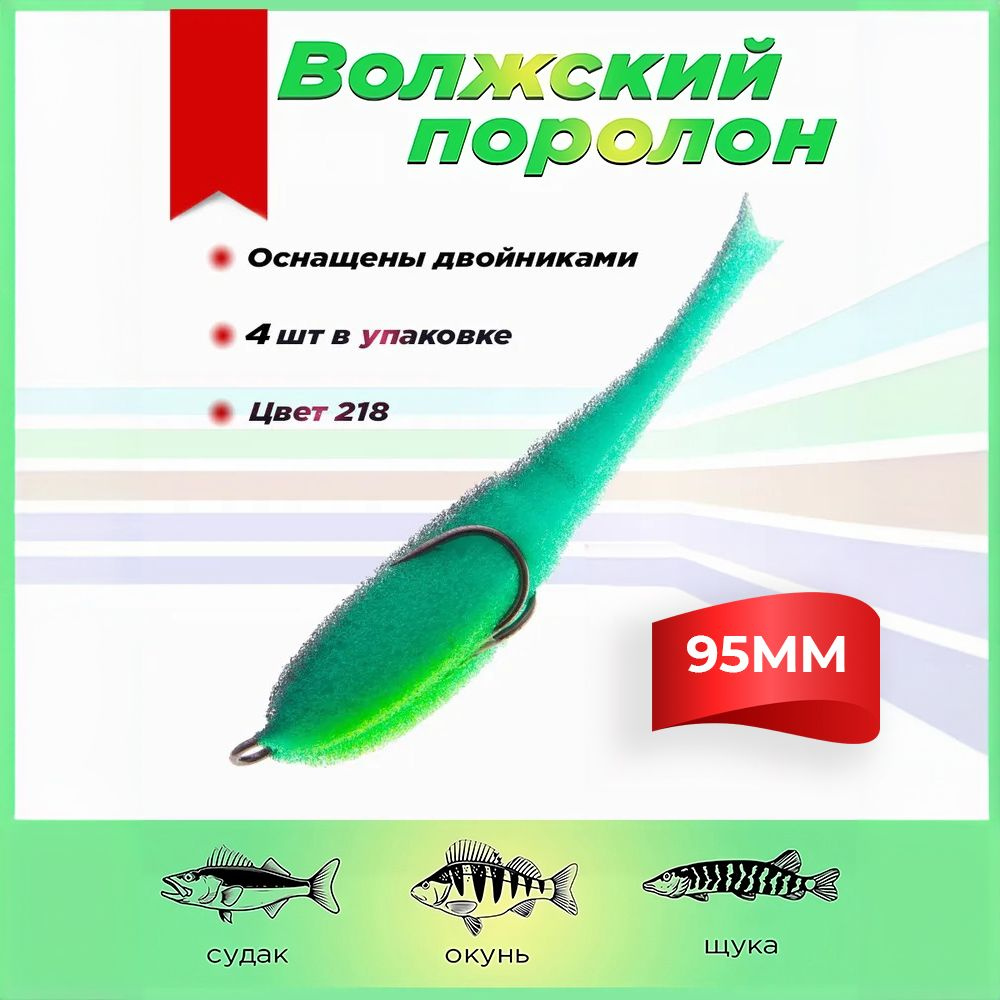 Волжский поролон

Оснащены двойниками

4 шт в упаковке

Цвет 218

95ММ

судак

окунь

щука